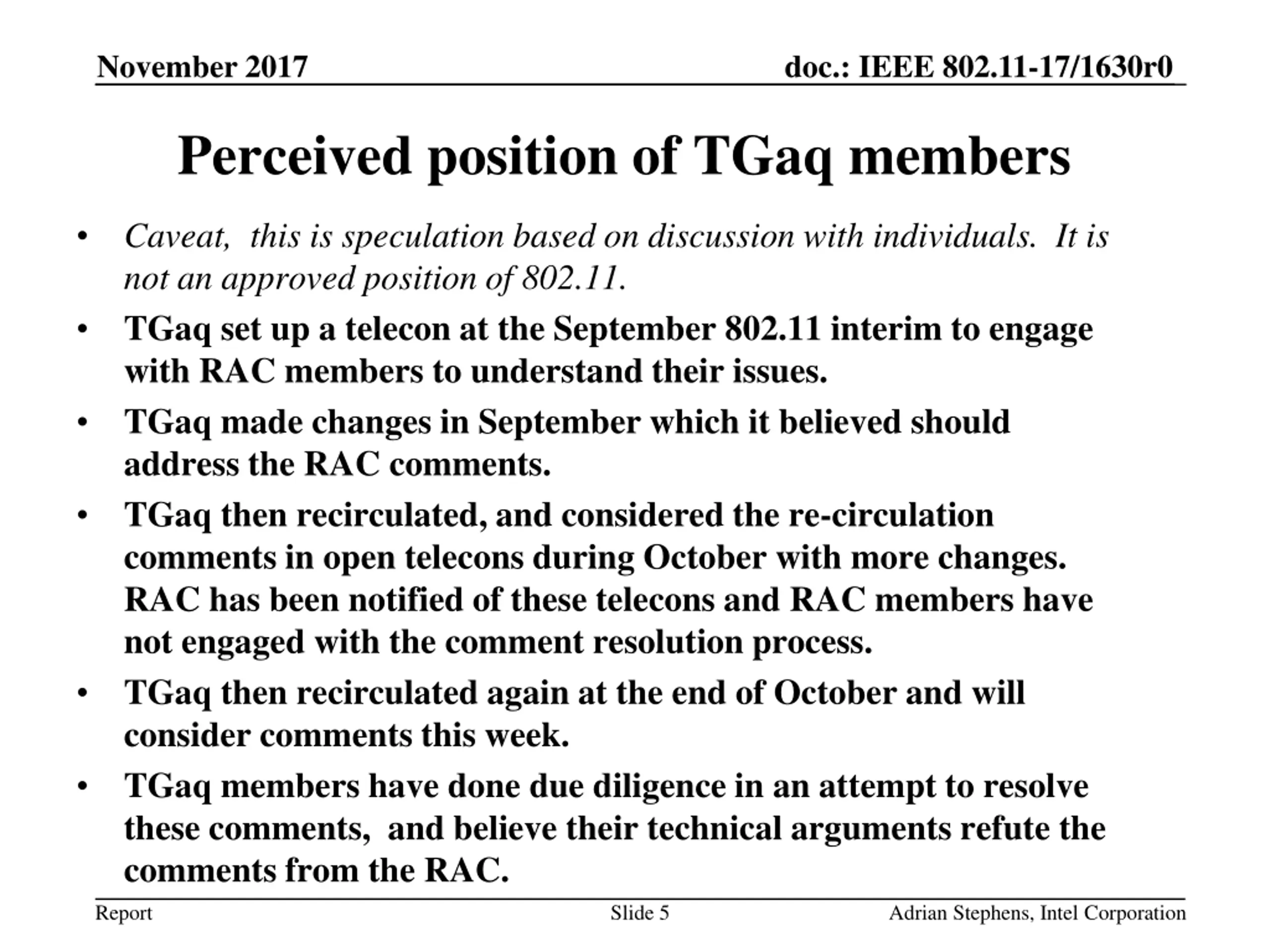 November 2017

doc.: IEEE 802.11-17/1630r0

Perceived position of TGaq members

• Caveat, this is speculation based on discussion with individuals. It is not an approved position of 802.11.
• TGaq set up a telecon at the September 802.11 interim to engage with RAC members to understand their issues.
• TGaq made changes in September which it believed should address the RAC comments.
• TGaq then recirculated, and considered the re-circulation comments in open telecons during October with more changes. RAC has been notified of these telecons and RAC members have not engaged with the comment resolution process.
• TGaq then recirculated again at the end of October and will consider comments this week.
• TGaq members have done due diligence in an attempt to resolve these comments, and believe their technical arguments refute the comments from the RAC.

Report

Slide 5

Adrian Stephens, Intel Corporation